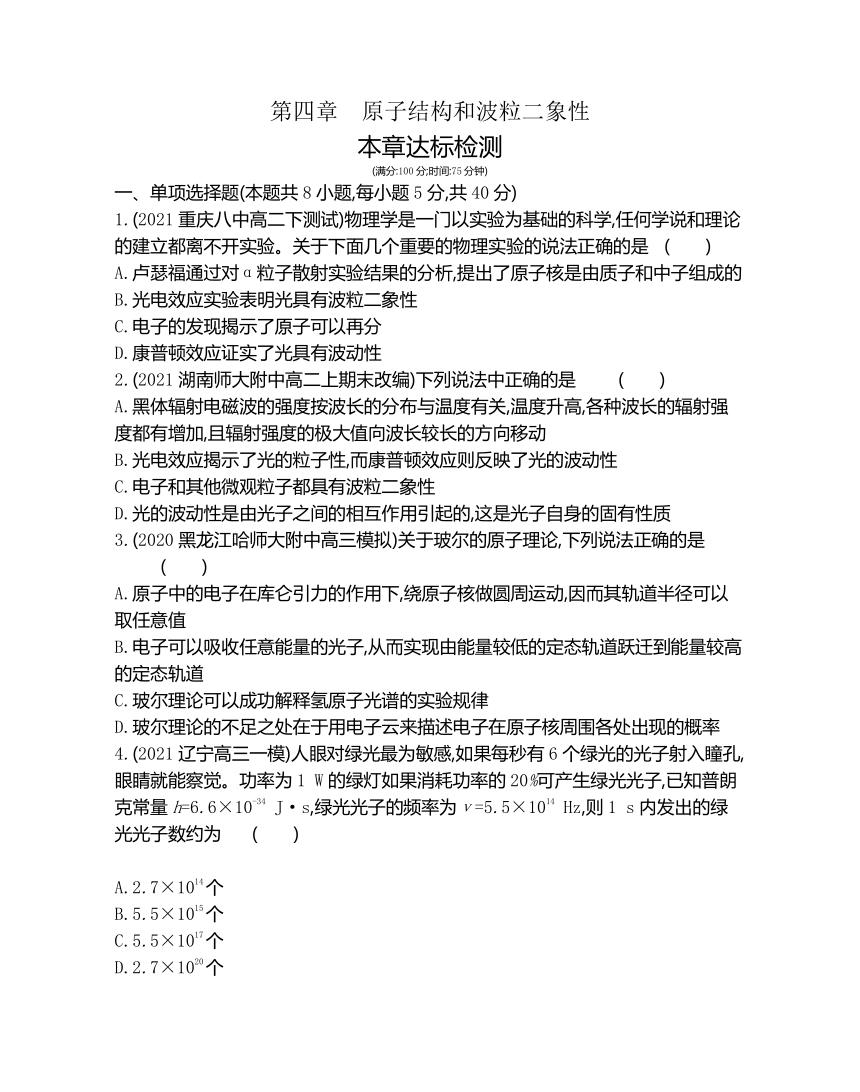 第四章　原子结构和波粒二象性

本章达标检测

(满分:100 分;时间:75 分钟)

一、单项选择题(本题共 8 小题,每小题 5 分,共 40 分)

1.(2021 重庆八中高二下测试)物理学是一门以实验为基础的科学,任何学说和理论的建立都离不开实验。关于下面几个重要的物理实验的说法正确的是　(　　)

A.卢瑟福通过对 α 粒子散射实验结果的分析,提出了原子核是由质子和中子组成的

B.光电效应实验表明光具有波粒二象性

C.电子的发现揭示了原子可以再分

D.康普顿效应证实了光具有波动性

2.(2021 湖南师大附中高二上期末改编)下列说法中正确的是　(　　)

A.黑体辐射电磁波的强度按波长的分布与温度有关,温度升高,各种波长的辐射强度都有增加,且辐射强度的极大值向波长较长的方向移动

B.光电效应揭示了光的粒子性,而康普顿效应则反映了光的波动性

C.电子和其他微观粒子都具有波粒二象性

D.光的波动性是由光子之间的相互作用引起的,这是光子自身的固有性质

3.(2020 黑龙江哈师大附中高三模拟)关于玻尔的原子理论,下列说法正确的是　(　　)

A.原子中的电子在库仑引力的作用下,绕原子核做圆周运动,因而其轨道半径可以取任意值

B.电子可以吸收任意能量的光子,从而实现由能量较低的定态轨道跃迁到能量较高的定态轨道

C.玻尔理论可以成功解释氢原子光谱的实验规律

D.玻尔理论的不足之处在于用电子云来描述电子在原子核周围各处出现的概率

4.(2021 辽宁高三一模)人眼对绿光最为敏感,如果每秒有 6 个绿光的光子射入瞳孔,眼睛就能察觉。功率为 1 W 的绿灯如果消耗功率的 20%可产生绿光光子,已知普朗克常量 $h=6.6\times10^{-34}$ J·s,绿光光子的频率为 $\nu=5.5\times10^{14}$ Hz,则 1 s 内发出的绿光光子数约为　(　　)

A.$2.7\times10^{14}$个

B.$5.5\times10^{15}$个

C.$5.5\times10^{17}$个

D.$2.7\times10^{20}$个